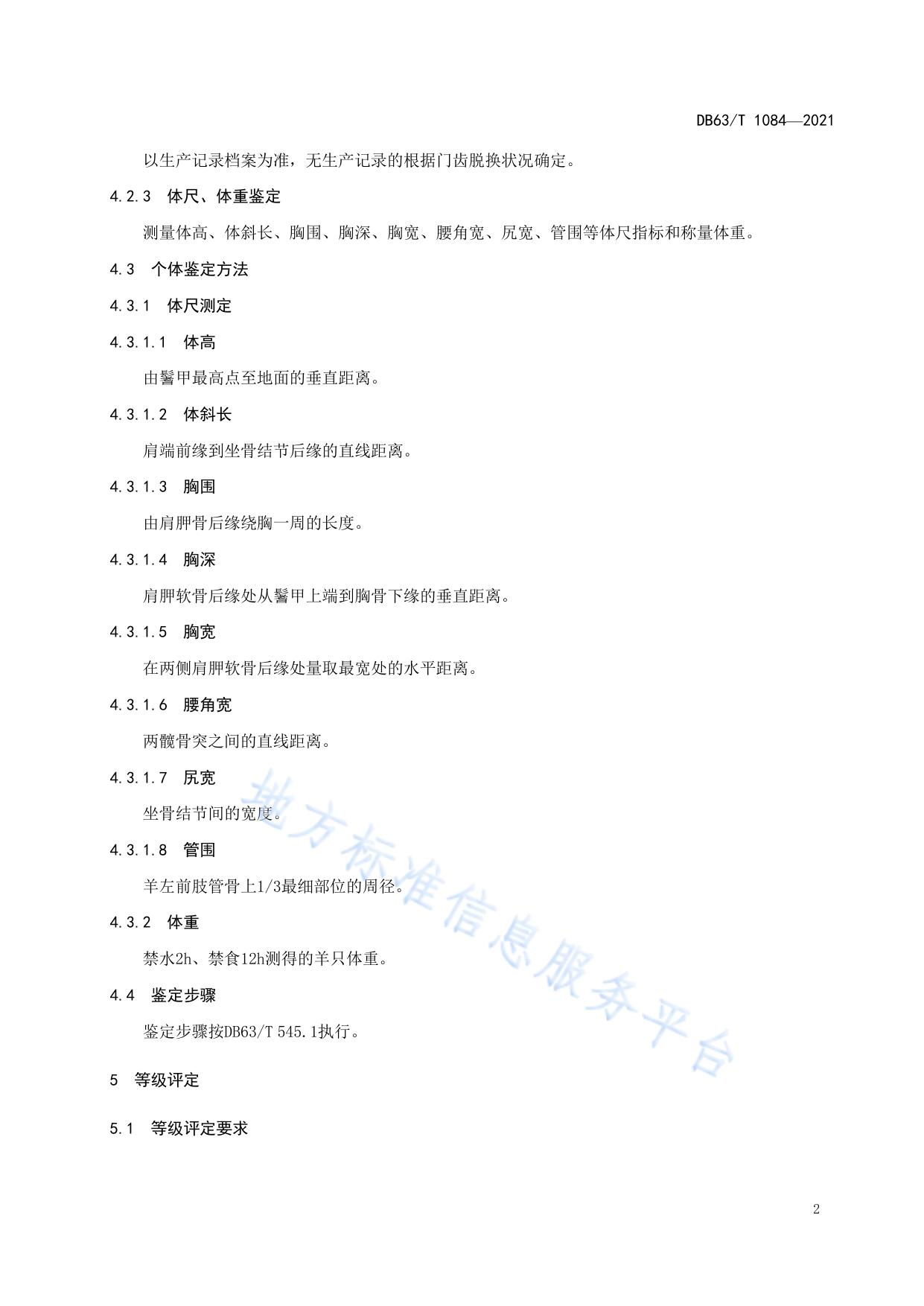 DB63/T 1084—2021

以生产记录档案为准，无生产记录的根据门齿脱换状况确定。

4.2.3 体尺、体重鉴定

测量体高、体斜长、胸围、胸深、胸宽、腰角宽、尻宽、管围等体尺指标和称量体重。

4.3 个体鉴定方法

4.3.1 体尺测定

4.3.1.1 体高

由鬐甲最高点至地面的垂直距离。

4.3.1.2 体斜长

肩端前缘到坐骨结节后缘的直线距离。

4.3.1.3 胸围

由肩胛骨后缘绕胸一周的长度。

4.3.1.4 胸深

肩胛软骨后缘处从鬐甲上端到胸骨下缘的垂直距离。

4.3.1.5 胸宽

在两侧肩胛软骨后缘处量取最宽处的水平距离。

4.3.1.6 腰角宽

两髋骨突之间的直线距离。

4.3.1.7 尻宽

坐骨结节间的宽度。

4.3.1.8 管围

羊左前肢管骨上1/3最细部位的周径。

4.3.2 体重

禁水2h、禁食12h测得的羊只体重。

4.4 鉴定步骤

鉴定步骤按DB63/T 545.1执行。

5 等级评定

5.1 等级评定要求

2

地方标准信息服务平台